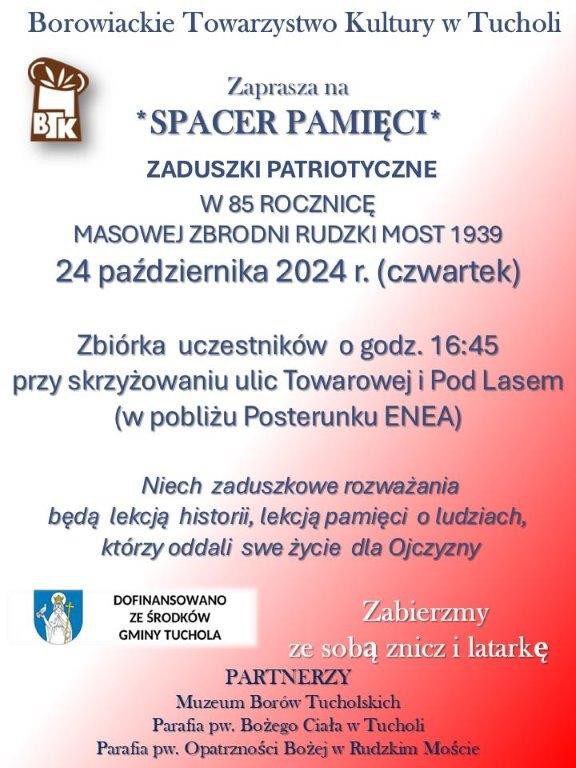 Borowiackie Towarzystwo Kultury w Tucholi

BTK

Zaprasza na

*SPACER PAMIĘCI*

ZADUSZKI PATRIOTYCZNE
W 85 ROCZNICĘ
MASOWEJ ZBRODNI RUDZKI MOST 1939

24 października 2024 r. (czwartek)

Zbiórka uczestników o godz. 16:45
przy skrzyżowaniu ulic Towarowej i Pod Lasem
(w pobliżu Posterunku ENEA)

Niech zaduszkowe rozważania
będą lekcją historii, lekcją pamięci o ludziach,
którzy oddali swe życie dla Ojczyzny

DOFINANSOWANO
ZE ŚRODKÓW
GMINY TUCHOLA

Zabierzmy
ze sobą znicz i latarkę

PARTNERZY
Muzeum Borów Tucholskich
Parafia pw. Bożego Ciała w Tucholi
Parafia pw. Opatrzności Bożej w Rudzkim Moście